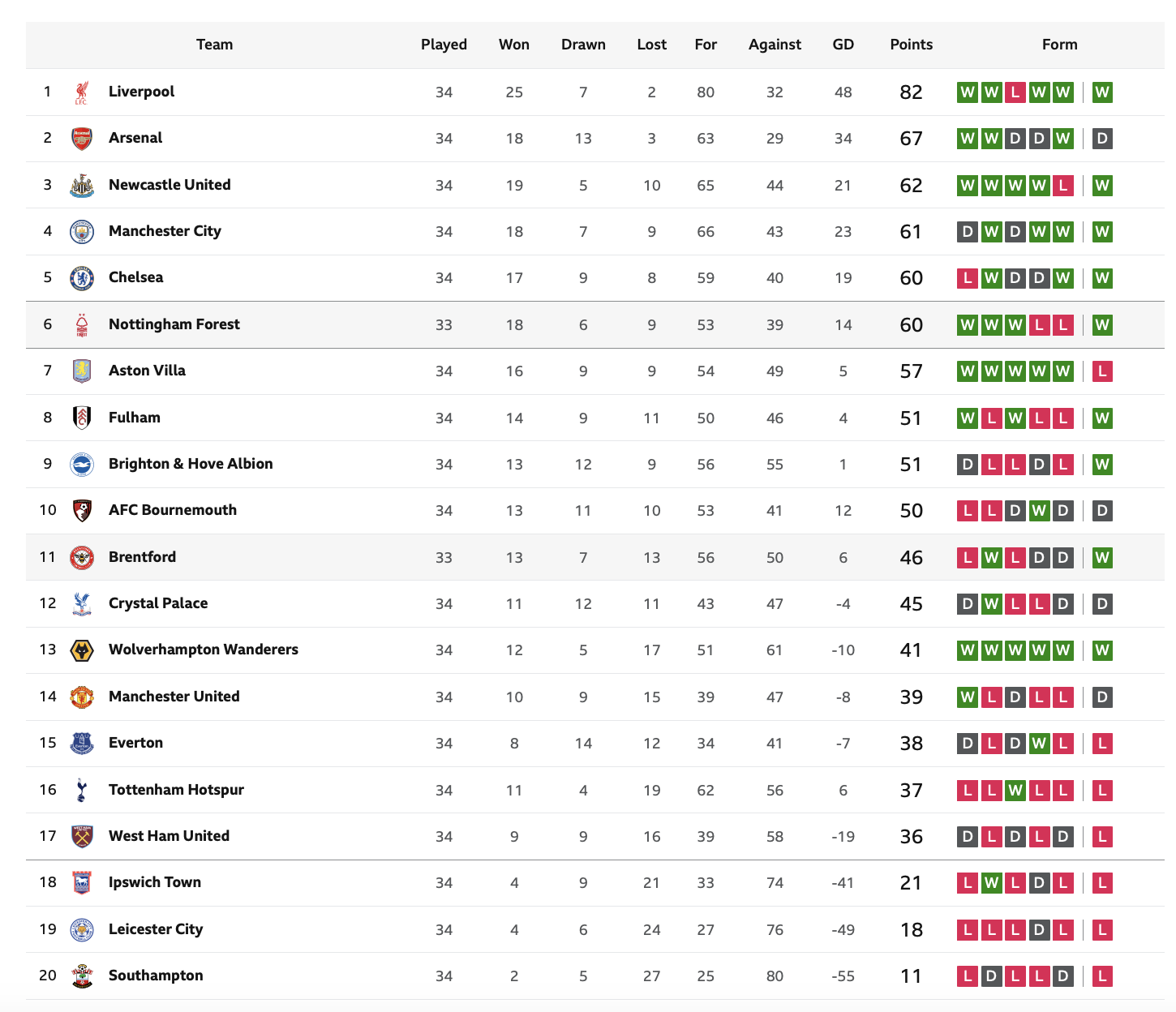 | | Team | Played | Won | Drawn | Lost | For | Against | GD | Points | Form |
|---|---|---|---|---|---|---|---|---|---|---|
| 1 | Liverpool | 34 | 25 | 7 | 2 | 80 | 32 | 48 | 82 | W W L W W W |
| 2 | Arsenal | 34 | 18 | 13 | 3 | 63 | 29 | 34 | 67 | W W D D W D |
| 3 | Newcastle United | 34 | 19 | 5 | 10 | 65 | 44 | 21 | 62 | W W W W L W |
| 4 | Manchester City | 34 | 18 | 7 | 9 | 66 | 43 | 23 | 61 | D W D W W W |
| 5 | Chelsea | 34 | 17 | 9 | 8 | 59 | 40 | 19 | 60 | L W D D W W |
| 6 | Nottingham Forest | 33 | 18 | 6 | 9 | 53 | 39 | 14 | 60 | W W W L L W |
| 7 | Aston Villa | 34 | 16 | 9 | 9 | 54 | 49 | 5 | 57 | W W W W W L |
| 8 | Fulham | 34 | 14 | 9 | 11 | 50 | 46 | 4 | 51 | W L W L L W |
| 9 | Brighton & Hove Albion | 34 | 13 | 12 | 9 | 56 | 55 | 1 | 51 | D L L D L W |
| 10 | AFC Bournemouth | 34 | 13 | 11 | 10 | 53 | 41 | 12 | 50 | L L D W D D |
| 11 | Brentford | 33 | 13 | 7 | 13 | 56 | 50 | 6 | 46 | L W L D D W |
| 12 | Crystal Palace | 34 | 11 | 12 | 11 | 43 | 47 | -4 | 45 | D W L L D D |
| 13 | Wolverhampton Wanderers | 34 | 12 | 5 | 17 | 51 | 61 | -10 | 41 | W W W W W W |
| 14 | Manchester United | 34 | 10 | 9 | 15 | 39 | 47 | -8 | 39 | W L D L L D |
| 15 | Everton | 34 | 8 | 14 | 12 | 34 | 41 | -7 | 38 | D L D W L L |
| 16 | Tottenham Hotspur | 34 | 11 | 4 | 19 | 62 | 56 | 6 | 37 | L L W L L L |
| 17 | West Ham United | 34 | 9 | 9 | 16 | 39 | 58 | -19 | 36 | D L D L D L |
| 18 | Ipswich Town | 34 | 4 | 9 | 21 | 33 | 74 | -41 | 21 | L W L D L L |
| 19 | Leicester City | 34 | 4 | 6 | 24 | 27 | 76 | -49 | 18 | L L L D L L |
| 20 | Southampton | 34 | 2 | 5 | 27 | 25 | 80 | -55 | 11 | L D L L D L |